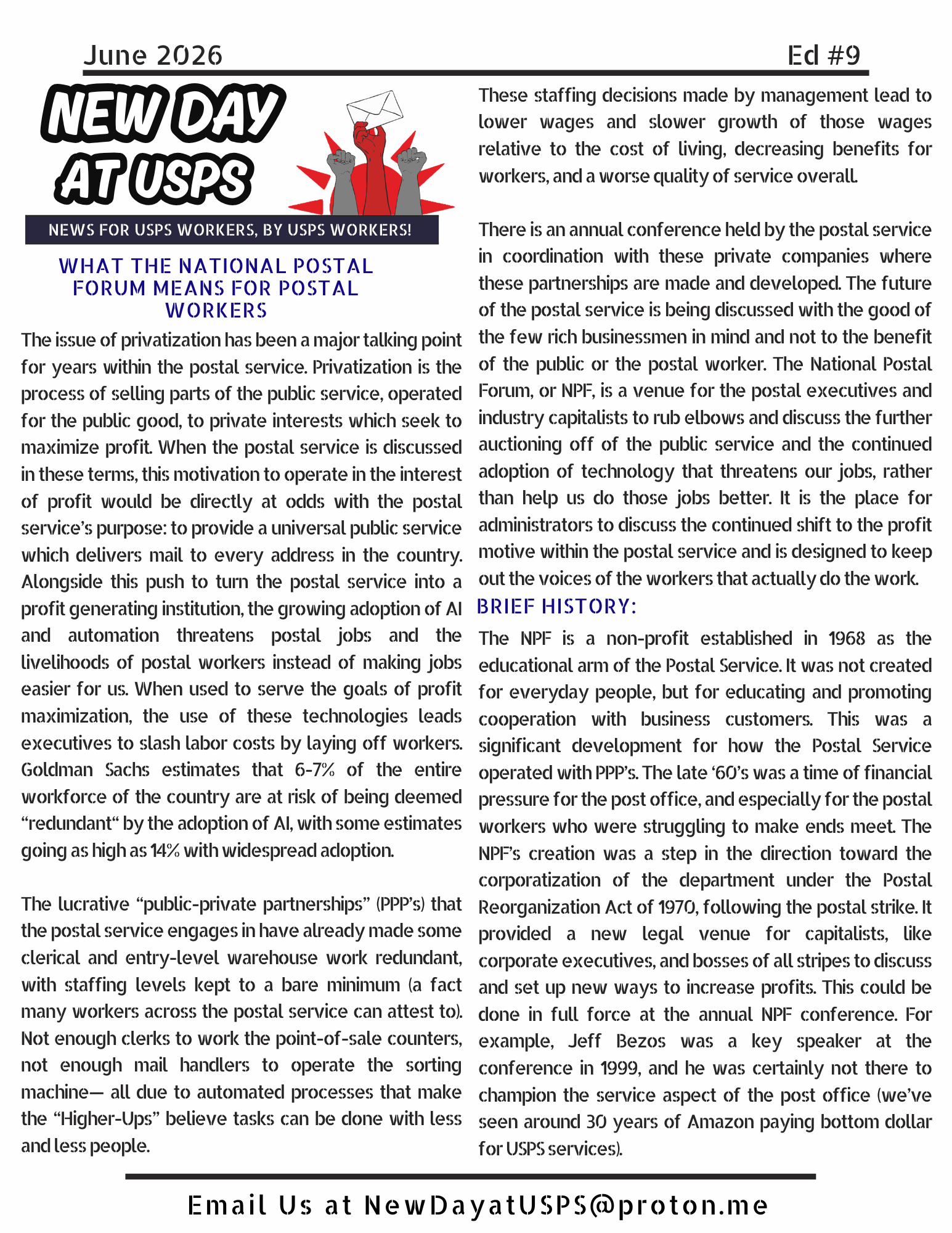 June 2026 Ed #9

NEW DAY AT USPS

NEWS FOR USPS WORKERS, BY USPS WORKERS!

WHAT THE NATIONAL POSTAL FORUM MEANS FOR POSTAL WORKERS

The issue of privatization has been a major talking point for years within the postal service. Privatization is the process of selling parts of the public service, operated for the public good, to private interests which seek to maximize profit. When the postal service is discussed in these terms, this motivation to operate in the interest of profit would be directly at odds with the postal service's purpose: to provide a universal public service which delivers mail to every address in the country. Alongside this push to turn the postal service into a profit generating institution, the growing adoption of AI and automation threatens postal jobs and the livelihoods of postal workers instead of making jobs easier for us. When used to serve the goals of profit maximization, the use of these technologies leads executives to slash labor costs by laying off workers. Goldman Sachs estimates that 6-7% of the entire workforce of the country are at risk of being deemed "redundant" by the adoption of AI, with some estimates going as high as 14% with widespread adoption.

The lucrative "public-private partnerships" (PPP's) that the postal service engages in have already made some clerical and entry-level warehouse work redundant, with staffing levels kept to a bare minimum (a fact many workers across the postal service can attest to). Not enough clerks to work the point-of-sale counters, not enough mail handlers to operate the sorting machine— all due to automated processes that make the "Higher-Ups" believe tasks can be done with less and less people.

These staffing decisions made by management lead to lower wages and slower growth of those wages relative to the cost of living, decreasing benefits for workers, and a worse quality of service overall.

There is an annual conference held by the postal service in coordination with these private companies where these partnerships are made and developed. The future of the postal service is being discussed with the good of the few rich businessmen in mind and not to the benefit of the public or the postal worker. The National Postal Forum, or NPF, is a venue for the postal executives and industry capitalists to rub elbows and discuss the further auctioning off of the public service and the continued adoption of technology that threatens our jobs, rather than help us do those jobs better. It is the place for administrators to discuss the continued shift to the profit motive within the postal service and is designed to keep out the voices of the workers that actually do the work.

BRIEF HISTORY:

The NPF is a non-profit established in 1968 as the educational arm of the Postal Service. It was not created for everyday people, but for educating and promoting cooperation with business customers. This was a significant development for how the Postal Service operated with PPP's. The late '60's was a time of financial pressure for the post office, and especially for the postal workers who were struggling to make ends meet. The NPF's creation was a step in the direction toward the corporatization of the department under the Postal Reorganization Act of 1970, following the postal strike. It provided a new legal venue for capitalists, like corporate executives, and bosses of all stripes to discuss and set up new ways to increase profits. This could be done in full force at the annual NPF conference. For example, Jeff Bezos was a key speaker at the conference in 1999, and he was certainly not there to champion the service aspect of the post office (we've seen around 30 years of Amazon paying bottom dollar for USPS services).

Email Us at NewDayatUSPS@proton.me